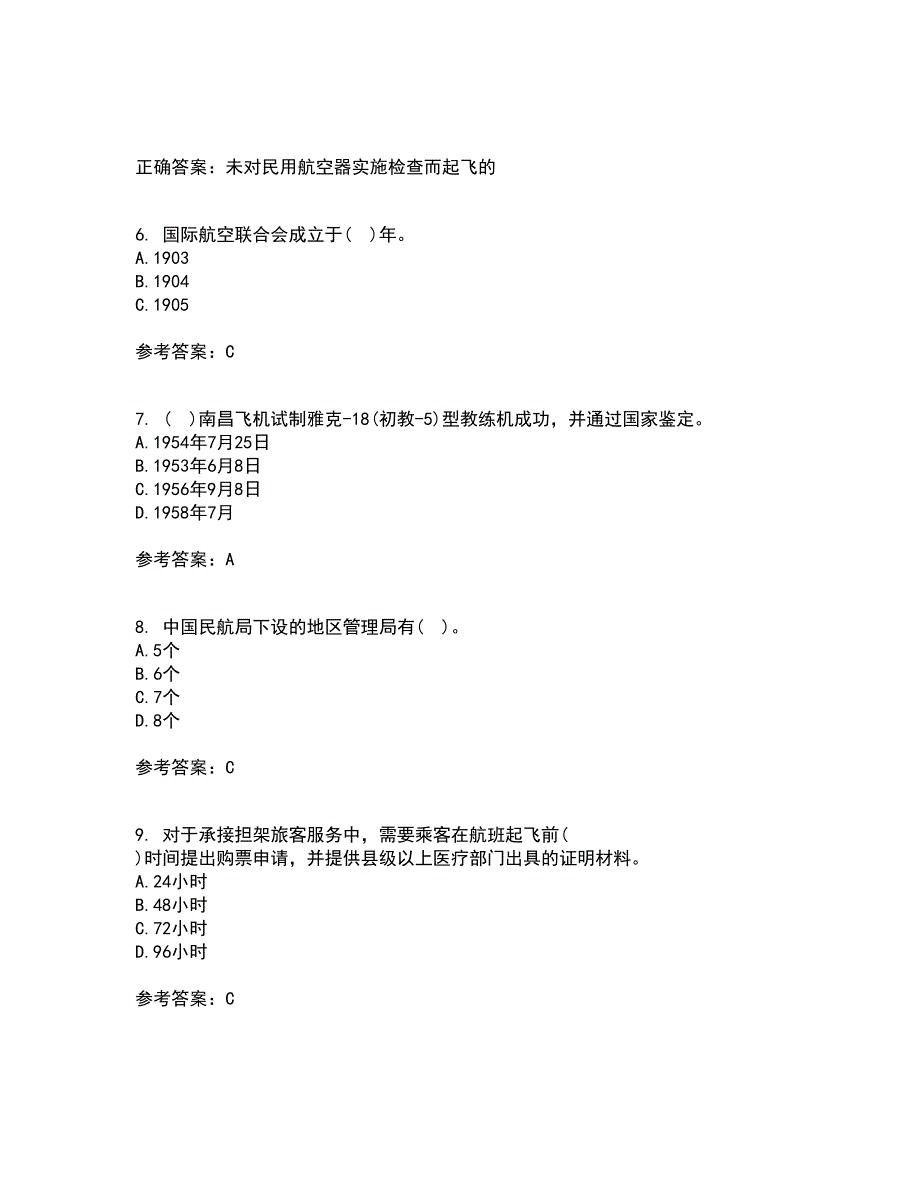 正确答案：未对民用航空器实施检查而起飞的

6. 国际航空联合会成立于（ ）年。
A.1903
B.1904
C.1905

参考答案：C

7. （ ）南昌飞机试制雅克-18(初教-5)型教练机成功，并通过国家鉴定。
A.1954年7月25日
B.1953年6月8日
C.1956年9月8日
D.1958年7月

参考答案：A

8. 中国民航局下设的地区管理局有（ ）。
A.5个
B.6个
C.7个
D.8个

参考答案：C

9. 对于承接担架旅客服务中，需要乘客在航班起飞前（ ）时间提出购票申请，并提供县级以上医疗部门出具的证明材料。
A.24小时
B.48小时
C.72小时
D.96小时

参考答案：C